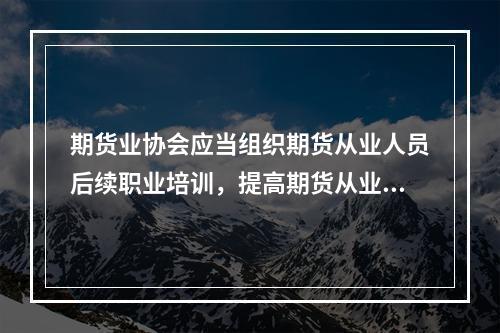 期货业协会应当组织期货从业人员后续职业培训，提高期货从业...